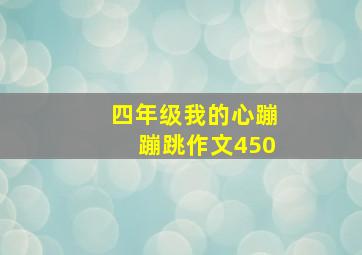 四年级我的心蹦蹦跳作文450